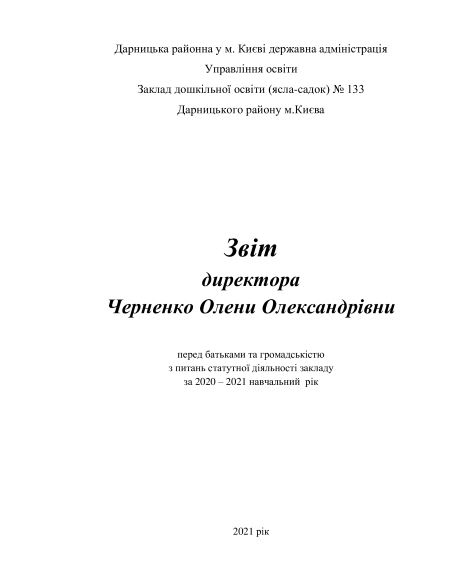 Дарницька районна у м. Києві державна адміністрація

Управління освіти

Заклад дошкільної освіти (ясла-садок) № 133

Дарницького району м.Києва

Звіт

директора

Черненко Олени Олександрівни

перед батьками та громадськістю
з питань статутної діяльності закладу
за 2020 – 2021 навчальний рік

2021 рік